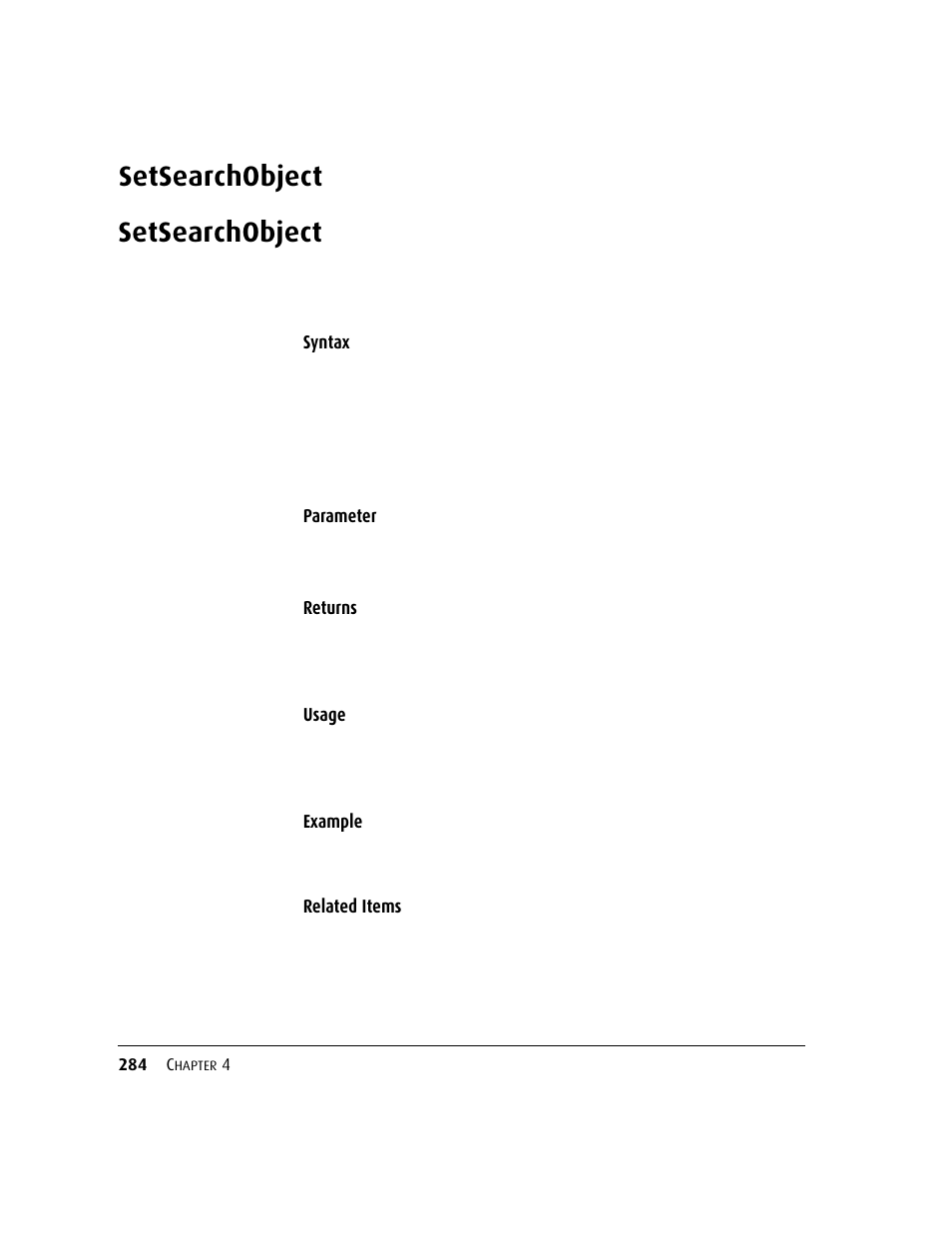 SetSearchObject

SetSearchObject

Syntax

Parameter

Returns

Usage

Example

Related Items

284 CHAPTER 4